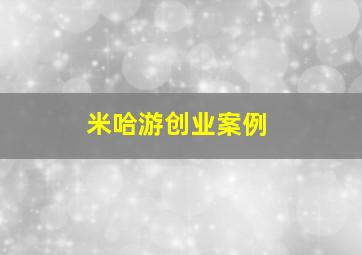 米哈游创业案例